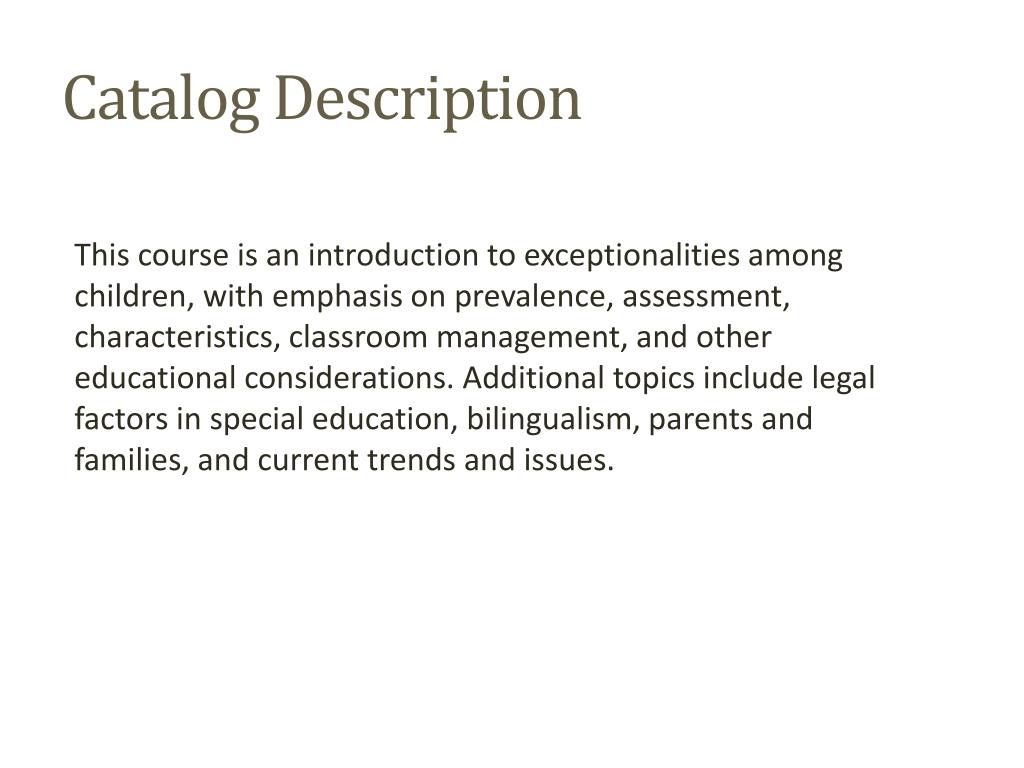 Catalog Description

This course is an introduction to exceptionalities among children, with emphasis on prevalence, assessment, characteristics, classroom management, and other educational considerations. Additional topics include legal factors in special education, bilingualism, parents and families, and current trends and issues.